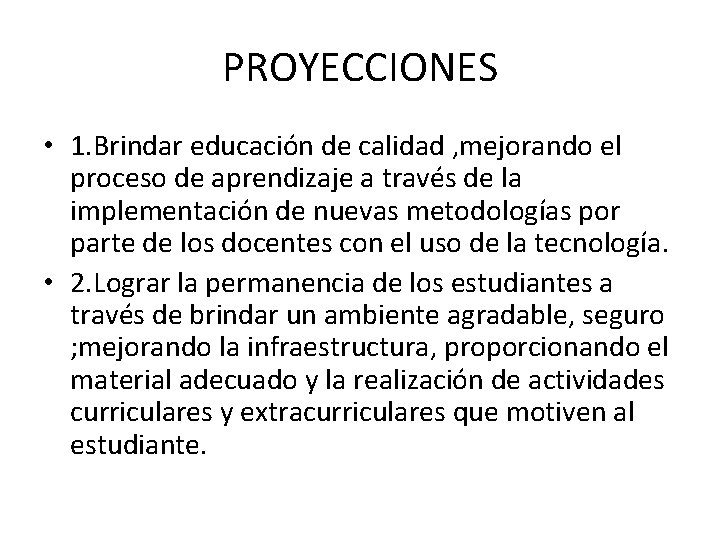 PROYECCIONES

• 1.Brindar educación de calidad ,mejorando el proceso de aprendizaje a través de la implementación de nuevas metodologías por parte de los docentes con el uso de la tecnología.
• 2.Lograr la permanencia de los estudiantes a través de brindar un ambiente agradable, seguro ;mejorando la infraestructura, proporcionando el material adecuado y la realización de actividades curriculares y extracurriculares que motiven al estudiante.